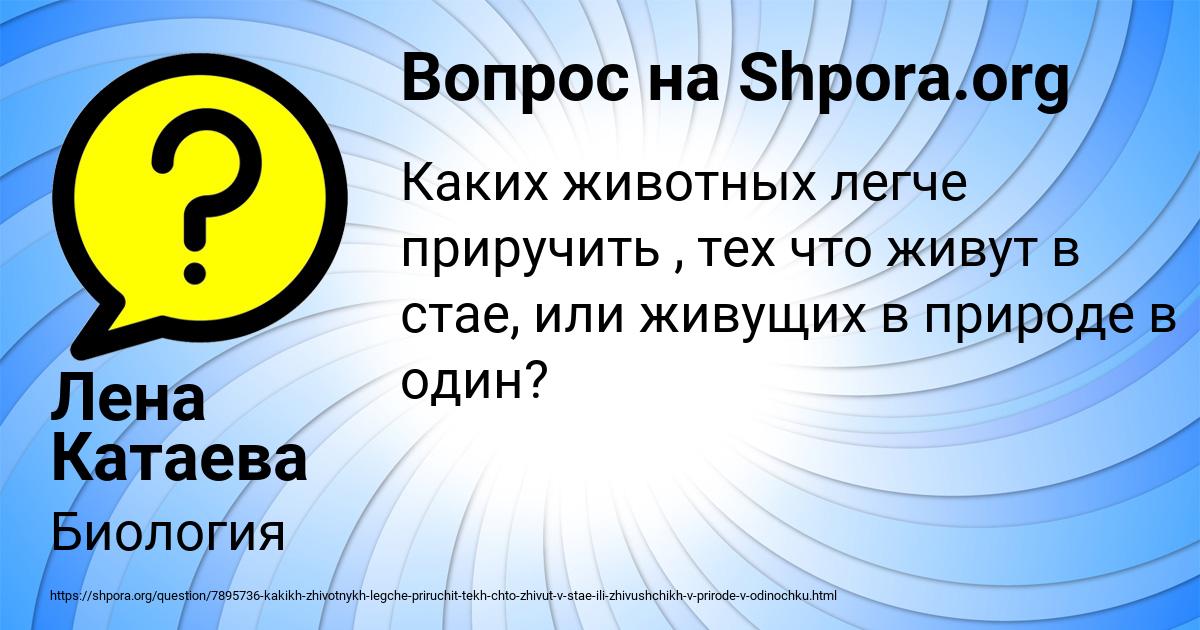 Вопрос на Shpora.org

Каких животных легче приручить , тех что живут в стае, или живущих в природе в один?

Лена Катаева

Биология

https://shpora.org/question/7895736-kakikh-zhivotnykh-legche-priruchit-tekh-chto-zhivut-v-stae-ili-zhivushchikh-v-prirode-v-odinochku.html